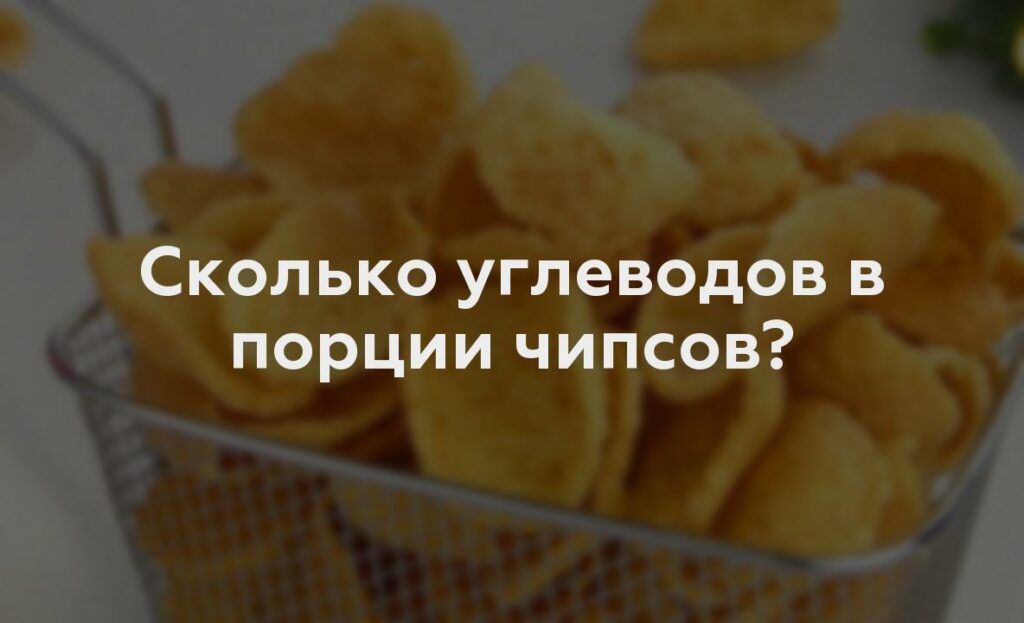 Сколько углеводов в порции чипсов?